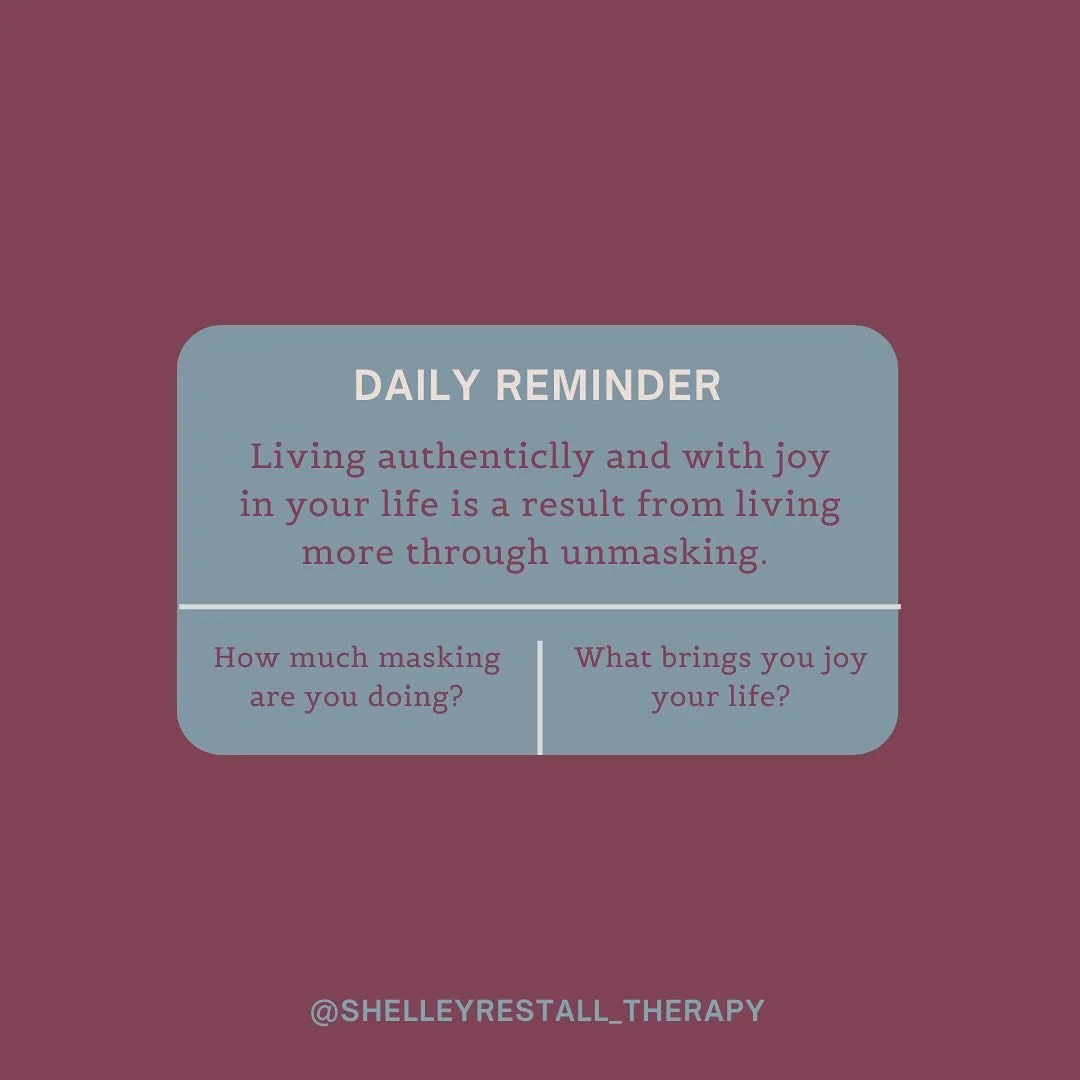 DAILY REMINDER

Living authenticlly and with joy in your life is a result from living more through unmasking.

How much masking are you doing?

What brings you joy your life?

@SHELLEYRESTALL_THERAPY